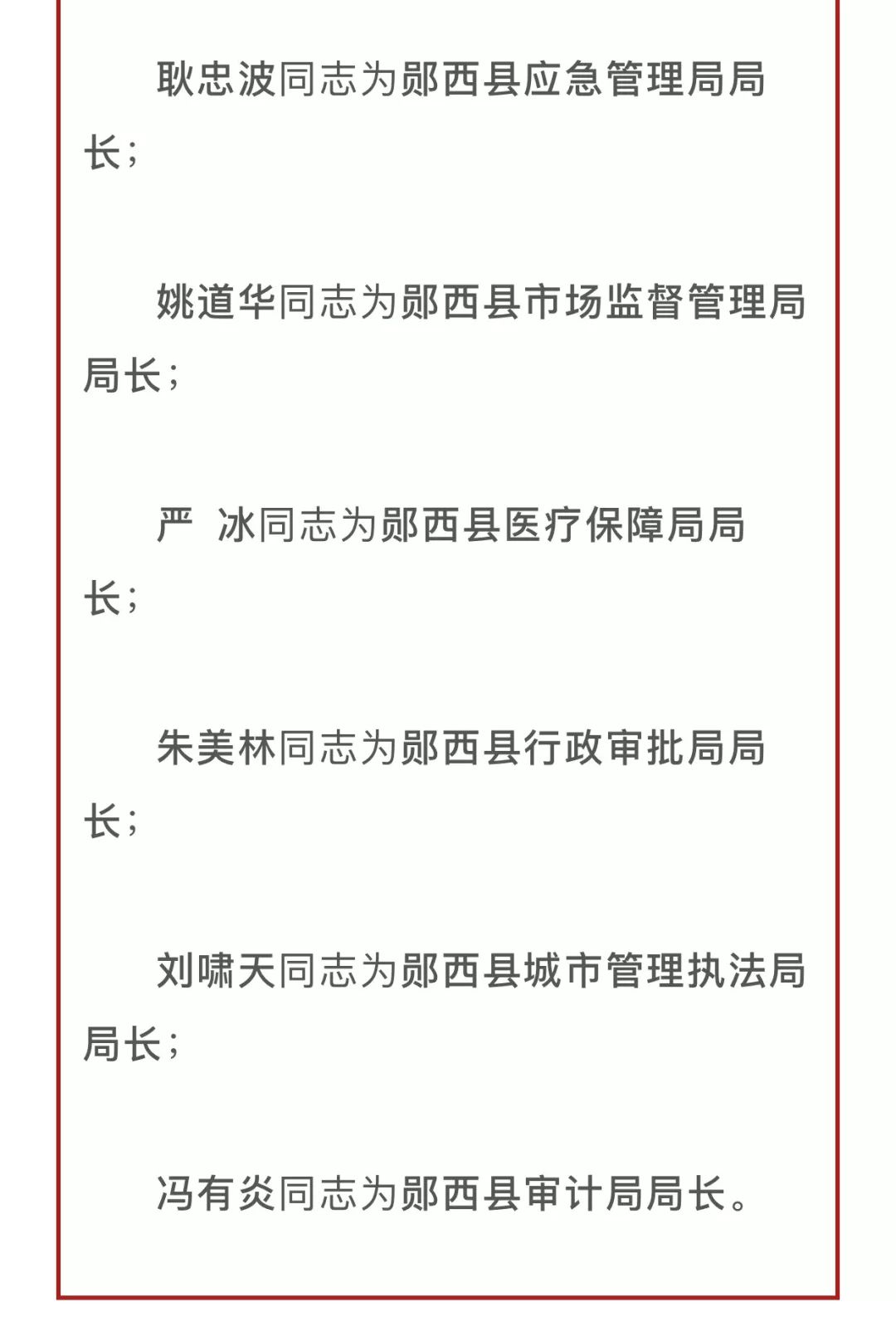 耿忠波同志为郧西县应急管理局局长；

姚道华同志为郧西县市场监督管理局局长；

严 冰同志为郧西县医疗保障局局长；

朱美林同志为郧西县行政审批局局长；

刘啸天同志为郧西县城市管理执法局局长；

冯有炎同志为郧西县审计局局长。